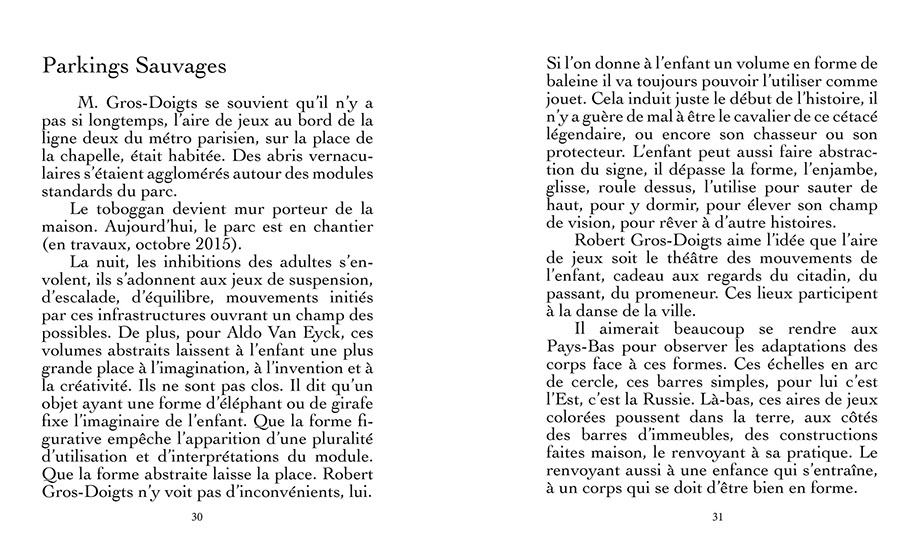 Parkings Sauvages

M. Gros-Doigts se souvient qu'il n'y a pas si longtemps, l'aire de jeux au bord de la ligne deux du métro parisien, sur la place de la chapelle, était habitée. Des abris vernaculaires s'étaient agglomérés autour des modules standards du parc.

Le toboggan devient mur porteur de la maison. Aujourd'hui, le parc est en chantier (en travaux, octobre 2015).

La nuit, les inhibitions des adultes s'envolent, ils s'adonnent aux jeux de suspension, d'escalade, d'équilibre, mouvements initiés par ces infrastructures ouvrant un champ des possibles. De plus, pour Aldo Van Eyck, ces volumes abstraits laissent à l'enfant une plus grande place à l'imagination, à l'invention et à la créativité. Ils ne sont pas clos. Il dit qu'un objet ayant une forme d'éléphant ou de girafe fixe l'imaginaire de l'enfant. Que la forme figurative empêche l'apparition d'une pluralité d'utilisation et d'interprétations du module. Que la forme abstraite laisse la place. Robert Gros-Doigts n'y voit pas d'inconvénients, lui.

30

Si l'on donne à l'enfant un volume en forme de baleine il va toujours pouvoir l'utiliser comme jouet. Cela induit juste le début de l'histoire, il n'y a guère de mal à être le cavalier de ce cétacé légendaire, ou encore son chasseur ou son protecteur. L'enfant peut aussi faire abstraction du signe, il dépasse la forme, l'enjambe, glisse, roule dessus, l'utilise pour sauter de haut, pour y dormir, pour élever son champ de vision, pour rêver à d'autre histoires.

Robert Gros-Doigts aime l'idée que l'aire de jeux soit le théâtre des mouvements de l'enfant, cadeau aux regards du citadin, du passant, du promeneur. Ces lieux participent à la danse de la ville.

Il aimerait beaucoup se rendre aux Pays-Bas pour observer les adaptations des corps face à ces formes. Ces échelles en arc de cercle, ces barres simples, pour lui c'est l'Est, c'est la Russie. Là-bas, ces aires de jeux colorées poussent dans la terre, aux côtés des barres d'immeubles, des constructions faites maison, le renvoyant à sa pratique. Le renvoyant aussi à une enfance qui s'entraîne, à un corps qui se doit d'être bien en forme.

31